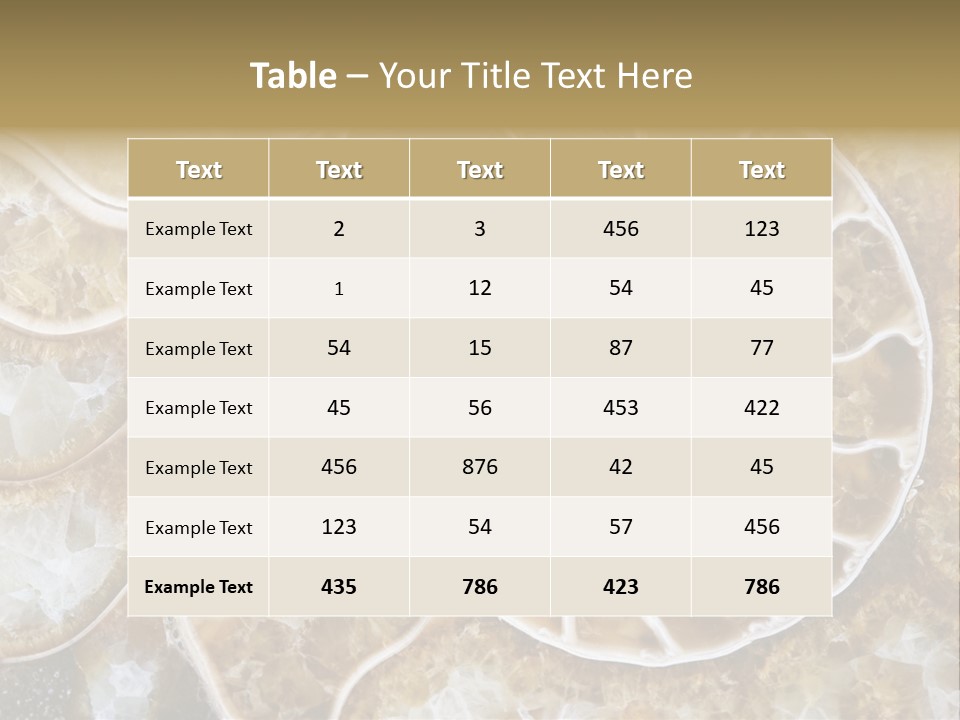 Table – Your Title Text Here

| Text | Text | Text | Text | Text |
|---|---|---|---|---|
| Example Text | 2 | 3 | 456 | 123 |
| Example Text | 1 | 12 | 54 | 45 |
| Example Text | 54 | 15 | 87 | 77 |
| Example Text | 45 | 56 | 453 | 422 |
| Example Text | 456 | 876 | 42 | 45 |
| Example Text | 123 | 54 | 57 | 456 |
| Example Text | 435 | 786 | 423 | 786 |